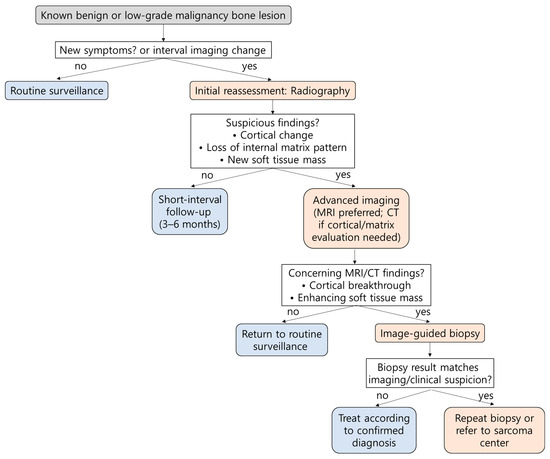 Known benign or low-grade malignancy bone lesion

New symptoms? or interval imaging change

no

yes

Routine surveillance

Initial reassessment: Radiography

Suspicious findings?
• Cortical change
• Loss of internal matrix pattern
• New soft tissue mass

no

yes

Short-interval follow-up (3–6 months)

Advanced imaging (MRI preferred; CT if cortical/matrix evaluation needed)

Concerning MRI/CT findings?
• Cortical breakthrough
• Enhancing soft tissue mass

no

yes

Return to routine surveillance

Image-guided biopsy

Biopsy result matches imaging/clinical suspicion?

no

yes

Treat according to confirmed diagnosis

Repeat biopsy or refer to sarcoma center